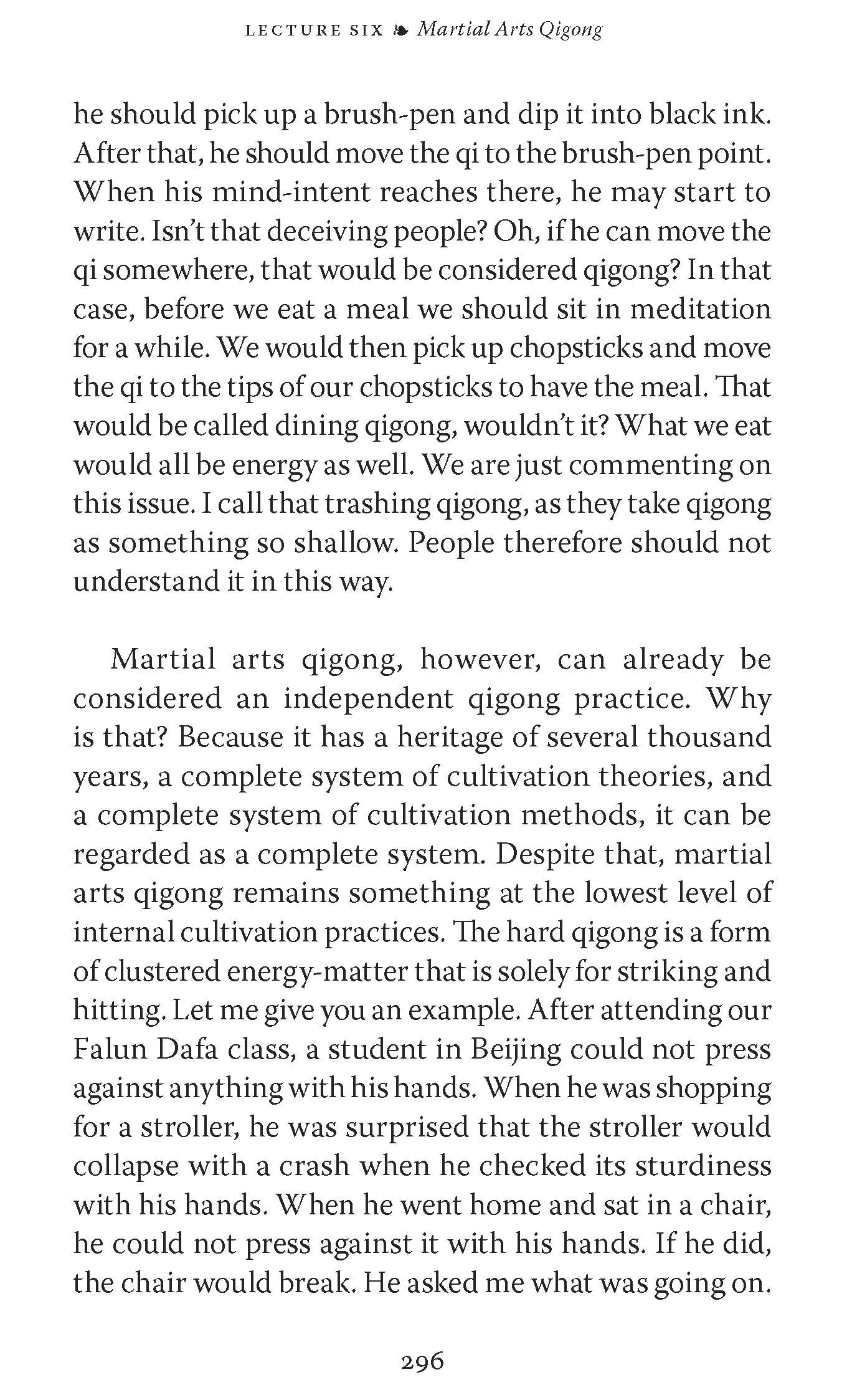 LECTURE SIX ❧ Martial Arts Qigong

he should pick up a brush-pen and dip it into black ink. After that, he should move the qi to the brush-pen point. When his mind-intent reaches there, he may start to write. Isn't that deceiving people? Oh, if he can move the qi somewhere, that would be considered qigong? In that case, before we eat a meal we should sit in meditation for a while. We would then pick up chopsticks and move the qi to the tips of our chopsticks to have the meal. That would be called dining qigong, wouldn't it? What we eat would all be energy as well. We are just commenting on this issue. I call that trashing qigong, as they take qigong as something so shallow. People therefore should not understand it in this way.

Martial arts qigong, however, can already be considered an independent qigong practice. Why is that? Because it has a heritage of several thousand years, a complete system of cultivation theories, and a complete system of cultivation methods, it can be regarded as a complete system. Despite that, martial arts qigong remains something at the lowest level of internal cultivation practices. The hard qigong is a form of clustered energy-matter that is solely for striking and hitting. Let me give you an example. After attending our Falun Dafa class, a student in Beijing could not press against anything with his hands. When he was shopping for a stroller, he was surprised that the stroller would collapse with a crash when he checked its sturdiness with his hands. When he went home and sat in a chair, he could not press against it with his hands. If he did, the chair would break. He asked me what was going on.

296